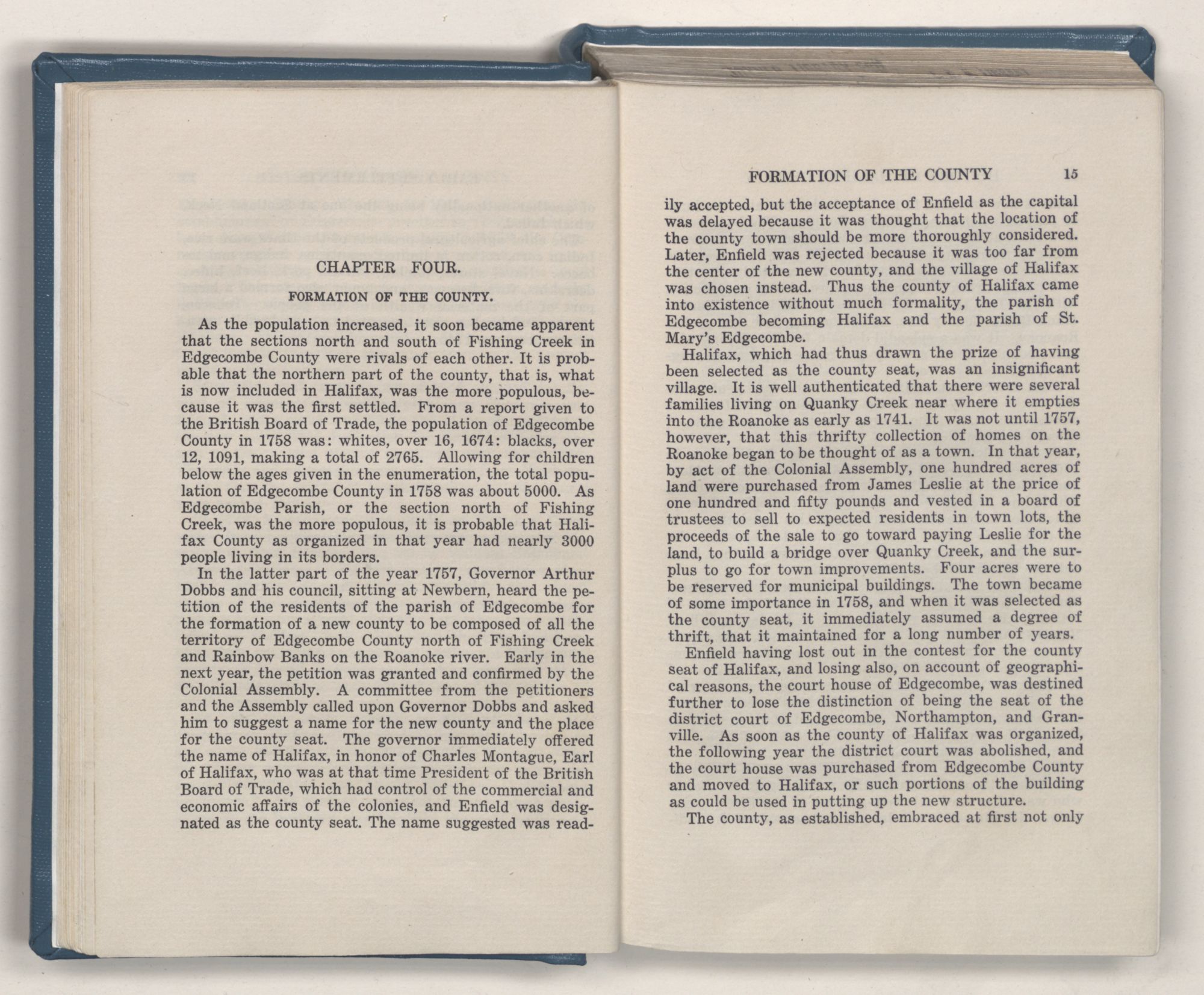 CHAPTER FOUR.

FORMATION OF THE COUNTY.

As the population increased, it soon became apparent that the sections north and south of Fishing Creek in Edgecombe County were rivals of each other. It is probable that the northern part of the county, that is, what is now included in Halifax, was the more populous, because it was the first settled. From a report given to the British Board of Trade, the population of Edgecombe County in 1758 was: whites, over 16, 1674: blacks, over 12, 1091, making a total of 2765. Allowing for children below the ages given in the enumeration, the total population of Edgecombe County in 1758 was about 5000. As Edgecombe Parish, or the section north of Fishing Creek, was the more populous, it is probable that Halifax County as organized in that year had nearly 3000 people living in its borders.

In the latter part of the year 1757, Governor Arthur Dobbs and his council, sitting at Newbern, heard the petition of the residents of the parish of Edgecombe for the formation of a new county to be composed of all the territory of Edgecombe County north of Fishing Creek and Rainbow Banks on the Roanoke river. Early in the next year, the petition was granted and confirmed by the Colonial Assembly. A committee from the petitioners and the Assembly called upon Governor Dobbs and asked him to suggest a name for the new county and the place for the county seat. The governor immediately offered the name of Halifax, in honor of Charles Montague, Earl of Halifax, who was at that time President of the British Board of Trade, which had control of the commercial and economic affairs of the colonies, and Enfield was designated as the county seat. The name suggested was read-

FORMATION OF THE COUNTY 15

ily accepted, but the acceptance of Enfield as the capital was delayed because it was thought that the location of the county town should be more thoroughly considered. Later, Enfield was rejected because it was too far from the center of the new county, and the village of Halifax was chosen instead. Thus the county of Halifax came into existence without much formality, the parish of Edgecombe becoming Halifax and the parish of St. Mary's Edgecombe.

Halifax, which had thus drawn the prize of having been selected as the county seat, was an insignificant village. It is well authenticated that there were several families living on Quanky Creek near where it empties into the Roanoke as early as 1741. It was not until 1757, however, that this thrifty collection of homes on the Roanoke began to be thought of as a town. In that year, by act of the Colonial Assembly, one hundred acres of land were purchased from James Leslie at the price of one hundred and fifty pounds and vested in a board of trustees to sell to expected residents in town lots, the proceeds of the sale to go toward paying Leslie for the land, to build a bridge over Quanky Creek, and the surplus to go for town improvements. Four acres were to be reserved for municipal buildings. The town became of some importance in 1758, and when it was selected as the county seat, it immediately assumed a degree of thrift, that it maintained for a long number of years.

Enfield having lost out in the contest for the county seat of Halifax, and losing also, on account of geographical reasons, the court house of Edgecombe, was destined further to lose the distinction of being the seat of the district court of Edgecombe, Northampton, and Granville. As soon as the county of Halifax was organized, the following year the district court was abolished, and the court house was purchased from Edgecombe County and moved to Halifax, or such portions of the building as could be used in putting up the new structure.

The county, as established, embraced at first not only